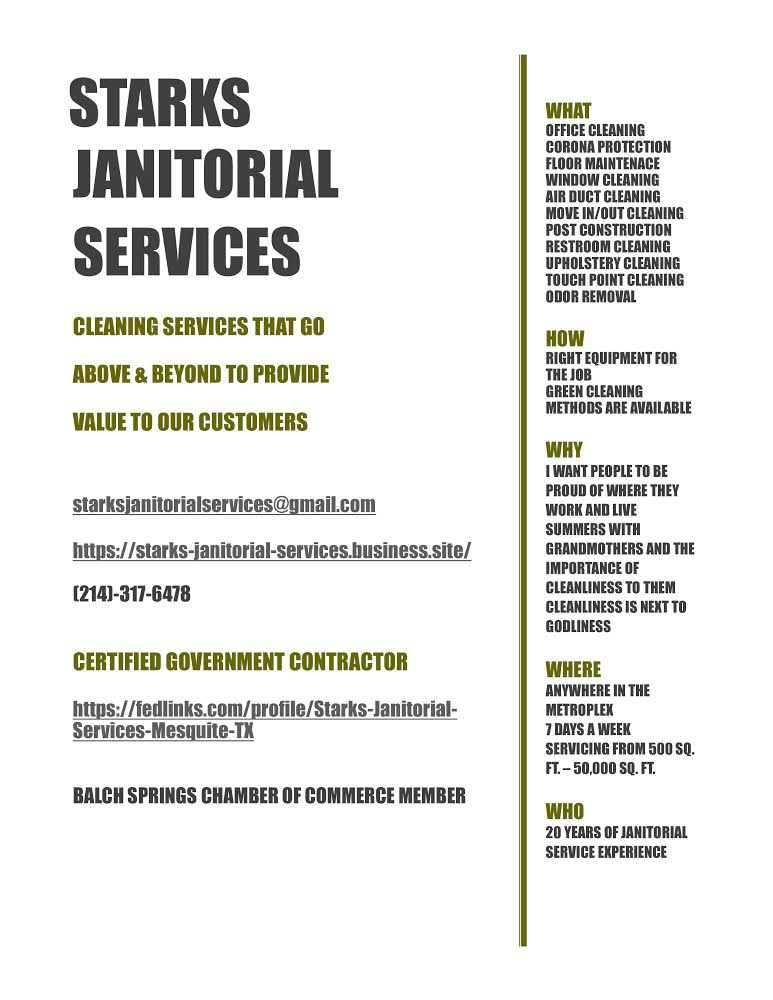 STARKS JANITORIAL SERVICES

CLEANING SERVICES THAT GO

ABOVE & BEYOND TO PROVIDE

VALUE TO OUR CUSTOMERS

starksjanitorialservices@gmail.com

https://starks-janitorial-services.business.site/

(214)-317-6478

CERTIFIED GOVERNMENT CONTRACTOR

https://fedlinks.com/profile/Starks-Janitorial-Services-Mesquite-TX

BALCH SPRINGS CHAMBER OF COMMERCE MEMBER

WHAT
OFFICE CLEANING
CORONA PROTECTION
FLOOR MAINTENACE
WINDOW CLEANING
AIR DUCT CLEANING
MOVE IN/OUT CLEANING
POST CONSTRUCTION
RESTROOM CLEANING
UPHOLSTERY CLEANING
TOUCH POINT CLEANING
ODOR REMOVAL

HOW
RIGHT EQUIPMENT FOR THE JOB
GREEN CLEANING METHODS ARE AVAILABLE

WHY
I WANT PEOPLE TO BE PROUD OF WHERE THEY WORK AND LIVE
SUMMERS WITH GRANDMOTHERS AND THE IMPORTANCE OF CLEANLINESS TO THEM
CLEANLINESS IS NEXT TO GODLINESS

WHERE
ANYWHERE IN THE METROPLEX
7 DAYS A WEEK
SERVICING FROM 500 SQ. FT. – 50,000 SQ. FT.

WHO
20 YEARS OF JANITORIAL SERVICE EXPERIENCE